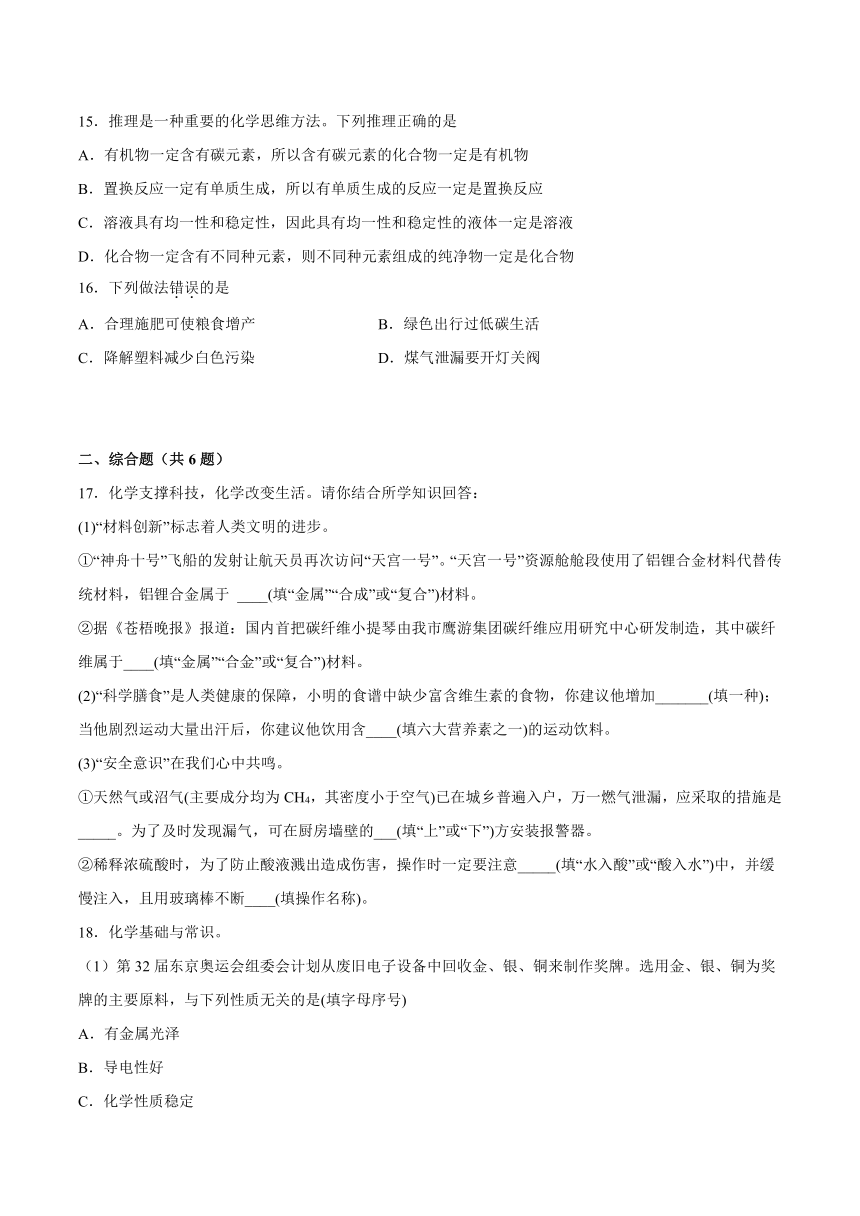 15．推理是一种重要的化学思维方法。下列推理正确的是

A．有机物一定含有碳元素，所以含有碳元素的化合物一定是有机物

B．置换反应一定有单质生成，所以有单质生成的反应一定是置换反应

C．溶液具有均一性和稳定性，因此具有均一性和稳定性的液体一定是溶液

D．化合物一定含有不同种元素，则不同种元素组成的纯净物一定是化合物

16．下列做法错误的是

A．合理施肥可使粮食增产

B．绿色出行过低碳生活

C．降解塑料减少白色污染

D．煤气泄漏要开灯关阀

二、综合题（共 6 题）

17．化学支撑科技，化学改变生活。请你结合所学知识回答：

(1)“材料创新”标志着人类文明的进步。

①“神舟十号”飞船的发射让航天员再次访问“天宫一号”。“天宫一号”资源舱舱段使用了铝锂合金材料代替传统材料，铝锂合金属于 ____(填“金属”“合成”或“复合”)材料。

②据《苍梧晚报》报道：国内首把碳纤维小提琴由我市鹰游集团碳纤维应用研究中心研发制造，其中碳纤维属于____(填“金属”“合金”或“复合”)材料。

(2)“科学膳食”是人类健康的保障，小明的食谱中缺少富含维生素的食物，你建议他增加_______(填一种)；当他剧烈运动大量出汗后，你建议他饮用含____(填六大营养素之一)的运动饮料。

(3)“安全意识”在我们心中共鸣。

①天然气或沼气(主要成分均为 $CH_4$，其密度小于空气)已在城乡普遍入户，万一燃气泄漏，应采取的措施是_____。为了及时发现漏气，可在厨房墙壁的___(填“上”或“下”)方安装报警器。

②稀释浓硫酸时，为了防止酸液溅出造成伤害，操作时一定要注意_____(填“水入酸”或“酸入水”)中，并缓慢注入，且用玻璃棒不断____(填操作名称)。

18．化学基础与常识。

（1）第 32 届东京奥运会组委会计划从废旧电子设备中回收金、银、铜来制作奖牌。选用金、银、铜为奖牌的主要原料，与下列性质无关的是(填字母序号)

A．有金属光泽

B．导电性好

C．化学性质稳定